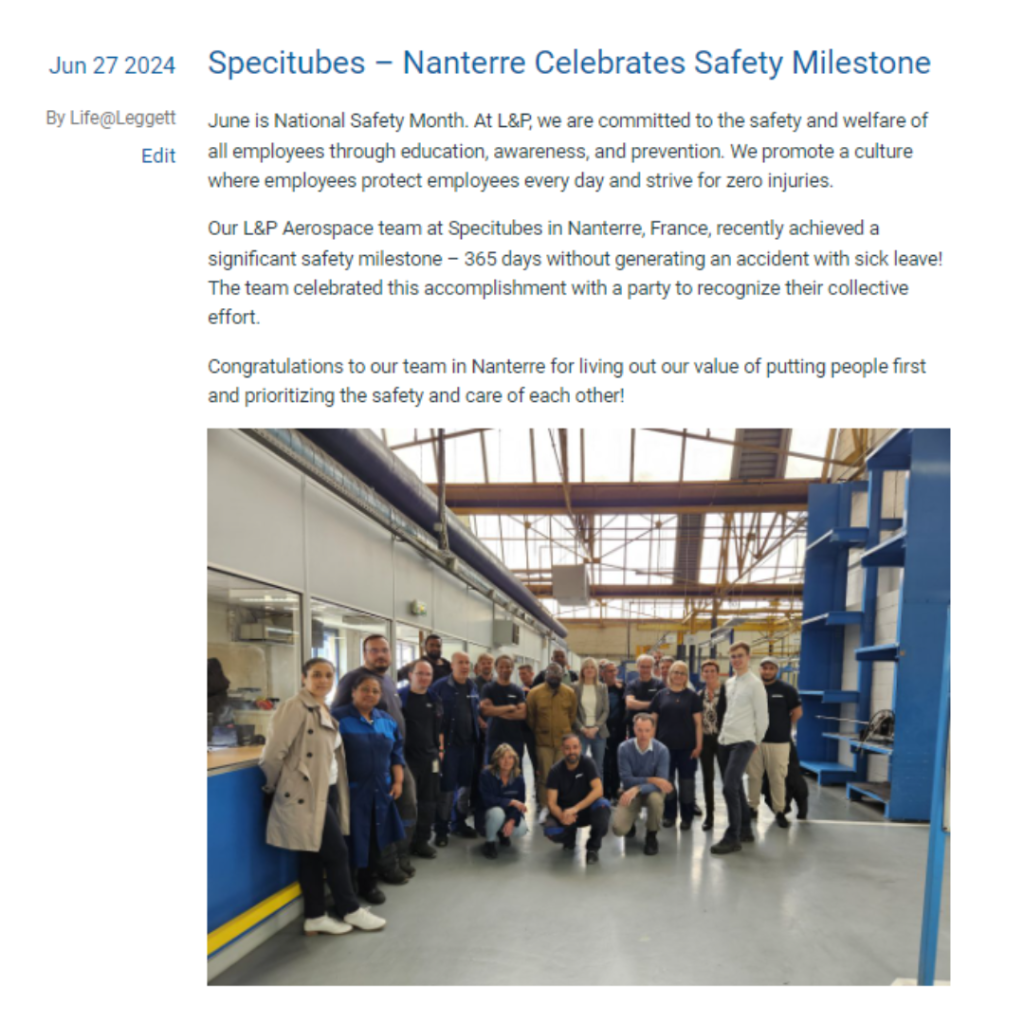 Jun 27 2024

By Life@Leggett

Edit

Specitubes – Nanterre Celebrates Safety Milestone

June is National Safety Month. At L&P, we are committed to the safety and welfare of all employees through education, awareness, and prevention. We promote a culture where employees protect employees every day and strive for zero injuries.

Our L&P Aerospace team at Specitubes in Nanterre, France, recently achieved a significant safety milestone – 365 days without generating an accident with sick leave! The team celebrated this accomplishment with a party to recognize their collective effort.

Congratulations to our team in Nanterre for living out our value of putting people first and prioritizing the safety and care of each other!